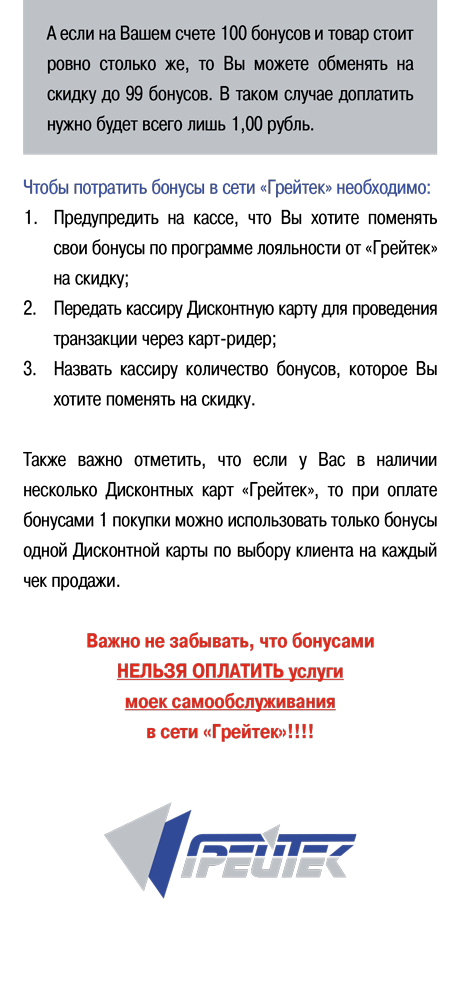 А если на Вашем счете 100 бонусов и товар стоит ровно столько же, то Вы можете обменять на скидку до 99 бонусов. В таком случае доплатить нужно будет всего лишь 1,00 рубль.

Чтобы потратить бонусы в сети «Грейтек» необходимо:

1. Предупредить на кассе, что Вы хотите поменять свои бонусы по программе лояльности от «Грейтек» на скидку;
2. Передать кассиру Дисконтную карту для проведения транзакции через карт-ридер;
3. Назвать кассиру количество бонусов, которое Вы хотите поменять на скидку.

Также важно отметить, что если у Вас в наличии несколько Дисконтных карт «Грейтек», то при оплате бонусами 1 покупки можно использовать только бонусы одной Дисконтной карты по выбору клиента на каждый чек продажи.

Важно не забывать, что бонусами НЕЛЬЗЯ ОПЛАТИТЬ услуги моек самообслуживания в сети «Грейтек»!!!!

ГРЕЙТЕК